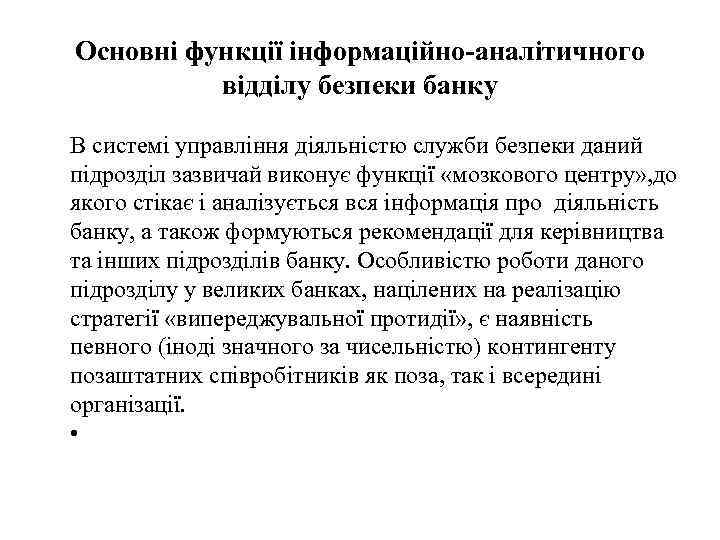 Основні функції інформаційно-аналітичного відділу безпеки банку

В системі управління діяльністю служби безпеки даний підрозділ зазвичай виконує функції «мозкового центру»,до якого стікає і аналізується вся інформація про діяльність банку, а також формуються рекомендації для керівництва та інших підрозділів банку. Особливістю роботи даного підрозділу у великих банках, націлених на реалізацію стратегії «випереджувальної протидії», є наявність певного (іноді значного за чисельністю) контингенту позаштатних співробітників як поза, так і всередині організації.

•